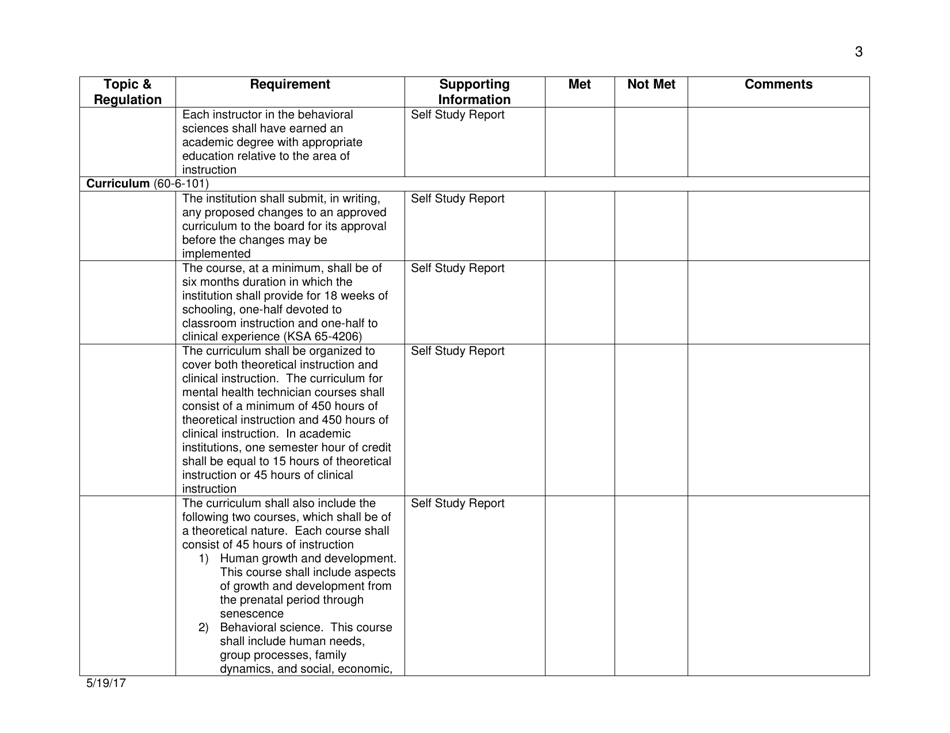 3

| Topic & Regulation | Requirement | Supporting Information | Met | Not Met | Comments |
|---|---|---|---|---|---|
| | Each instructor in the behavioral sciences shall have earned an academic degree with appropriate education relative to the area of instruction | Self Study Report | | | |
| **Curriculum** (60-6-101) | | | | | |
| | The institution shall submit, in writing, any proposed changes to an approved curriculum to the board for its approval before the changes may be implemented | Self Study Report | | | |
| | The course, at a minimum, shall be of six months duration in which the institution shall provide for 18 weeks of schooling, one-half devoted to classroom instruction and one-half to clinical experience (KSA 65-4206) | Self Study Report | | | |
| | The curriculum shall be organized to cover both theoretical instruction and clinical instruction. The curriculum for mental health technician courses shall consist of a minimum of 450 hours of theoretical instruction and 450 hours of clinical instruction. In academic institutions, one semester hour of credit shall be equal to 15 hours of theoretical instruction or 45 hours of clinical instruction | Self Study Report | | | |
| | The curriculum shall also include the following two courses, which shall be of a theoretical nature. Each course shall consist of 45 hours of instruction 1) Human growth and development. This course shall include aspects of growth and development from the prenatal period through senescence 2) Behavioral science. This course shall include human needs, group processes, family dynamics, and social, economic, | Self Study Report | | | |

5/19/17